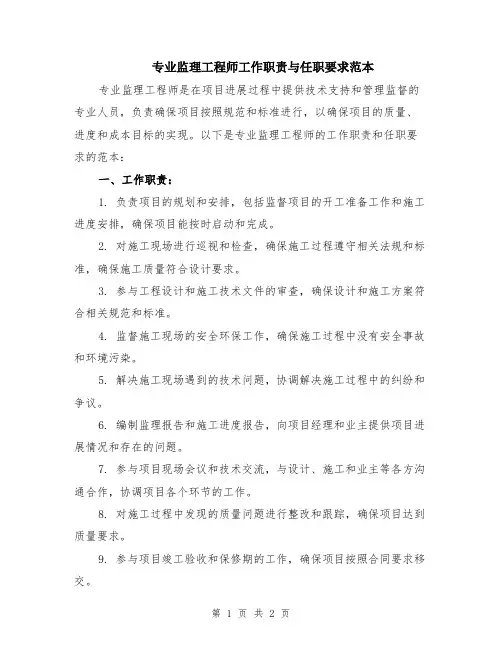 专业监理工程师工作职责与任职要求范本

专业监理工程师是在项目进展过程中提供技术支持和管理监督的专业人员，负责确保项目按照规范和标准进行，以确保项目的质量、进度和成本目标的实现。以下是专业监理工程师的工作职责和任职要求的范本：

一、工作职责：

1. 负责项目的规划和安排，包括监督项目的开工准备工作和施工进度安排，确保项目能按时启动和完成。

2. 对施工现场进行巡视和检查，确保施工过程遵守相关法规和标准，确保施工质量符合设计要求。

3. 参与工程设计和施工技术文件的审查，确保设计和施工方案符合相关规范和标准。

4. 监督施工现场的安全环保工作，确保施工过程中没有安全事故和环境污染。

5. 解决施工现场遇到的技术问题，协调解决施工过程中的纠纷和争议。

6. 编制监理报告和施工进度报告，向项目经理和业主提供项目进展情况和存在的问题。

7. 参与项目现场会议和技术交流，与设计、施工和业主等各方沟通合作，协调项目各个环节的工作。

8. 对施工过程中发现的质量问题进行整改和跟踪，确保项目达到质量要求。

9. 参与项目竣工验收和保修期的工作，确保项目按照合同要求移交。

第 1 页 共 2 页